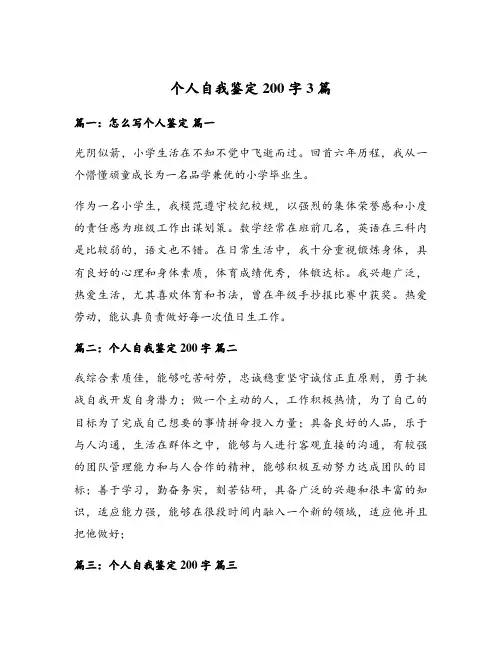 个人自我鉴定 200 字 3 篇

篇一：怎么写个人鉴定 篇一

光阴似箭，小学生活在不知不觉中飞逝而过。回首六年历程，我从一个懵懂顽童成长为一名品学兼优的小学毕业生。

作为一名小学生，我模范遵守校纪校规，以强烈的集体荣誉感和小度的责任感为班级工作出谋划策。数学经常在班前几名，英语在三科内是比较弱的，语文也不错。在日常生活中，我十分重视锻炼身体，具有良好的心理和身体素质，体育成绩优秀，体锻达标。我兴趣广泛，热爱生活，尤其喜欢体育和书法，曾在年级手抄报比赛中获奖。热爱劳动，能认真负责做好每一次值日生工作。

篇二：个人自我鉴定 200 字 篇二

我综合素质佳，能够吃苦耐劳，忠诚稳重坚守诚信正直原则，勇于挑战自我开发自身潜力；做一个主动的人，工作积极热情，为了自己的目标为了完成自己想要的事情拼命投入力量；具备良好的人品，乐于与人沟通，生活在群体之中，能够与人进行客观直接的沟通，有较强的团队管理能力和与人合作的精神，能够积极互动努力达成团队的目标；善于学习，勤奋务实，刻苦钻研，具备广泛的兴趣和很丰富的知识，适应能力强，能够在很段时间内融入一个新的领域，适应他并且把他做好；

篇三：个人自我鉴定 200 字 篇三